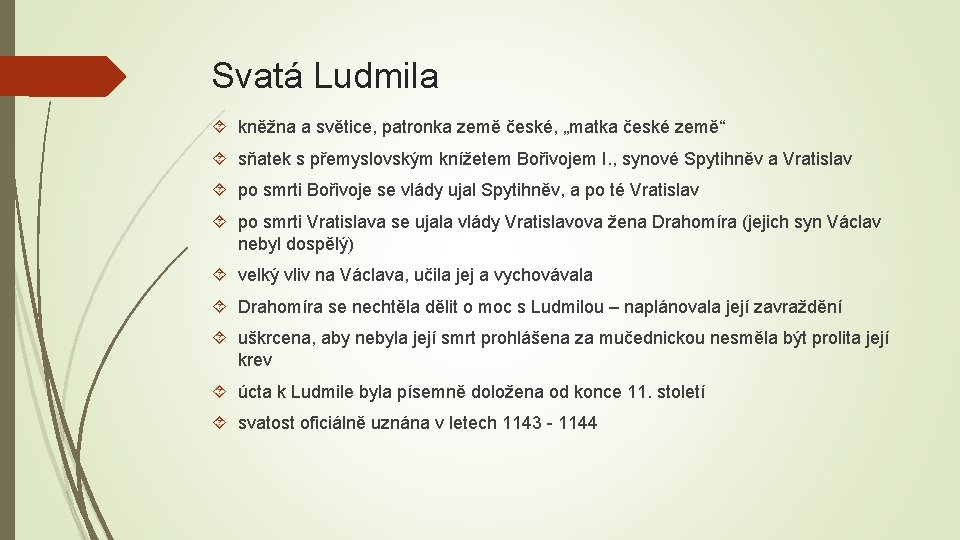 Svatá Ludmila

kněžna a světice, patronka země české, „matka české země“

sňatek s přemyslovským knížetem Bořivojem I., synové Spytihněv a Vratislav

po smrti Bořivoje se vlády ujal Spytihněv, a po té Vratislav

po smrti Vratislava se ujala vlády Vratislavova žena Drahomíra (jejich syn Václav nebyl dospělý)

velký vliv na Václava, učila jej a vychovávala

Drahomíra se nechtěla dělit o moc s Ludmilou – naplánovala její zavraždění

uškrcena, aby nebyla její smrt prohlášena za mučednickou nesměla být prolita její krev

úcta k Ludmile byla písemně doložena od konce 11. století

svatost oficiálně uznána v letech 1143 - 1144